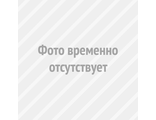 Фото временно отсутствует